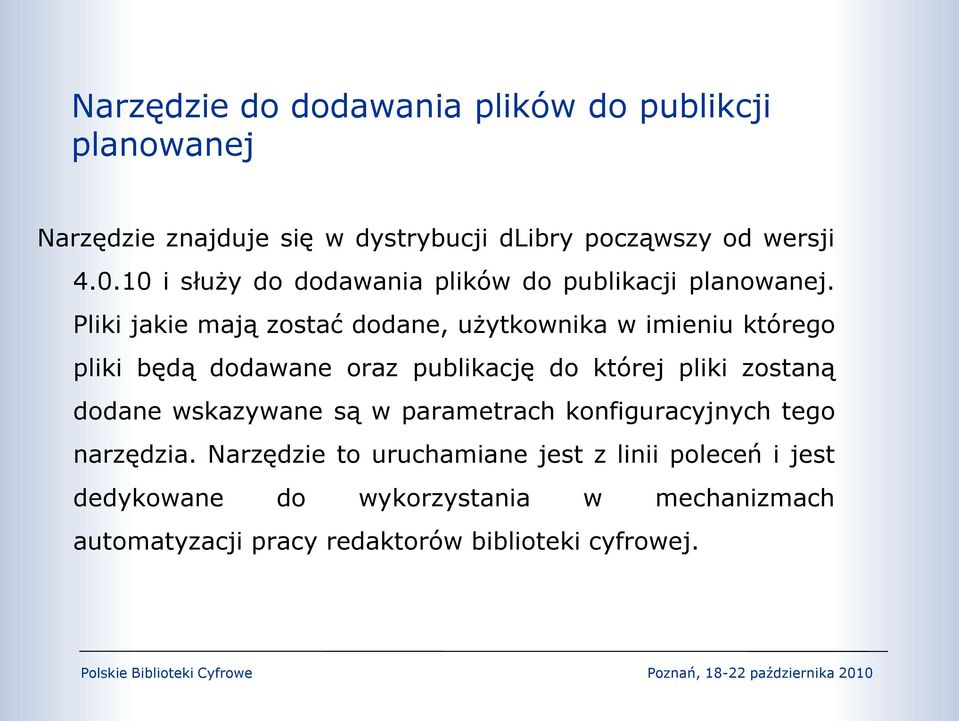 Narzędzie do dodawania plików do publikcji planowanej

Narzędzie znajduje się w dystrybucji dLibry począwszy od wersji 4.0.10 i służy do dodawania plików do publikacji planowanej. Pliki jakie mają zostać dodane, użytkownika w imieniu którego pliki będą dodawane oraz publikację do której pliki zostaną dodane wskazywane są w parametrach konfiguracyjnych tego narzędzia. Narzędzie to uruchamiane jest z linii poleceń i jest dedykowane do wykorzystania w mechanizmach automatyzacji pracy redaktorów biblioteki cyfrowej.

Polskie Biblioteki Cyfrowe

Poznań, 18-22 października 2010